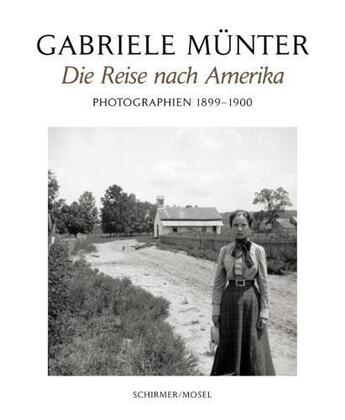 GABRIELE MÜNTER
Die Reise nach Amerika
PHOTOGRAPHIEN 1899–1900

SCHIRMER/MOSEL